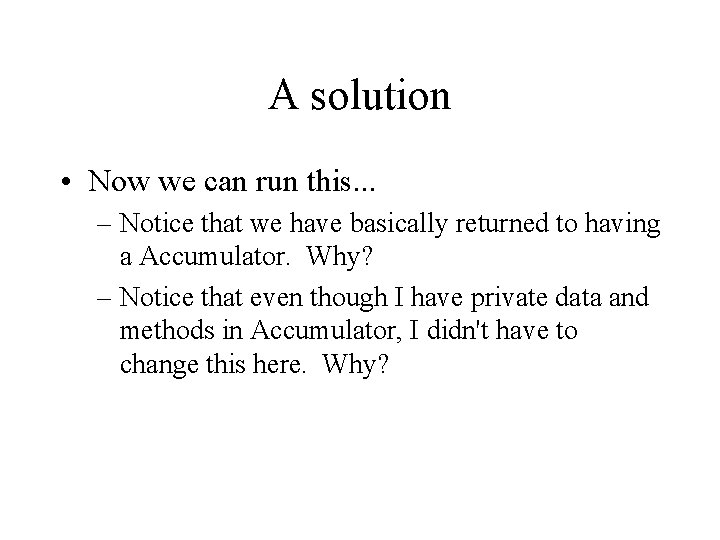 A solution

• Now we can run this...
– Notice that we have basically returned to having a Accumulator.  Why?
– Notice that even though I have private data and methods in Accumulator, I didn't have to change this here.  Why?